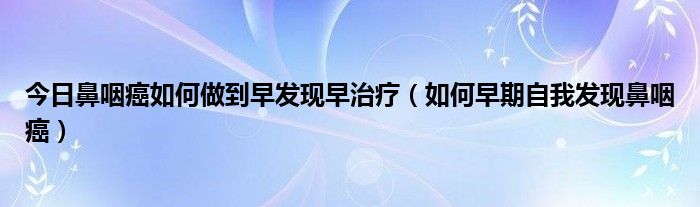 今日鼻咽癌如何做到早发现早治疗（如何早期自我发现鼻咽癌）